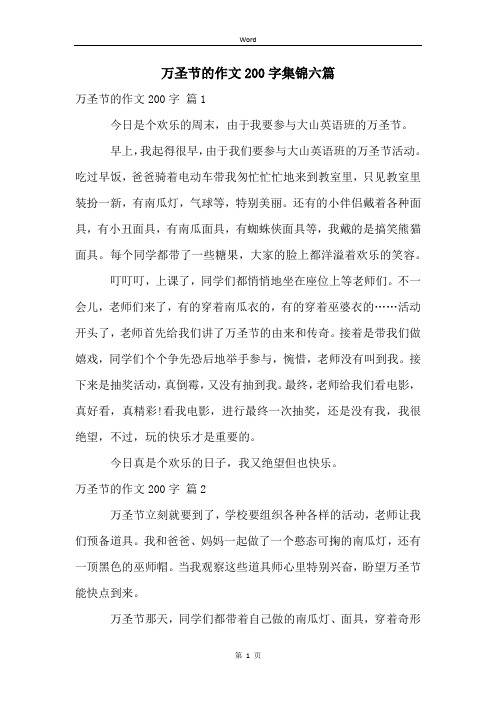 Word

万圣节的作文200字集锦六篇

万圣节的作文200字 篇1

今日是个欢乐的周末，由于我要参与大山英语班的万圣节。

早上，我起得很早，由于我们要参与大山英语班的万圣节活动。吃过早饭，爸爸骑着电动车带我匆忙忙地来到教室里，只见教室里装扮一新，有南瓜灯，气球等，特别美丽。还有的小伴侣戴着各种面具，有小丑面具，有南瓜面具，有蜘蛛侠面具等，我戴的是搞笑熊猫面具。每个同学都带了一些糖果，大家的脸上都洋溢着欢乐的笑容。

叮叮叮，上课了，同学们都悄悄地坐在座位上等老师们。不一会儿，老师们来了，有的穿着南瓜衣的，有的穿着巫婆衣的……活动开头了，老师首先给我们讲了万圣节的由来和传奇。接着是带我们做嬉戏，同学们个个争先恐后地举手参与，惋惜，老师没有叫到我。接下来是抽奖活动，真倒霉，又没有抽到我。最终，老师给我们看电影，真好看，真精彩!看我电影，进行最终一次抽奖，还是没有我，我很绝望，不过，玩的快乐才是重要的。

今日真是个欢乐的日子，我又绝望但也快乐。

万圣节的作文200字 篇2

万圣节立刻就要到了，学校要组织各种各样的活动，老师让我们预备道具。我和爸爸、妈妈一起做了一个憨态可掬的南瓜灯，还有一顶黑色的巫师帽。当我观察这些道具师心里特别兴奋，盼望万圣节能快点到来。

万圣节那天，同学们都带着自己做的南瓜灯、面具，穿着奇形

第 1 页